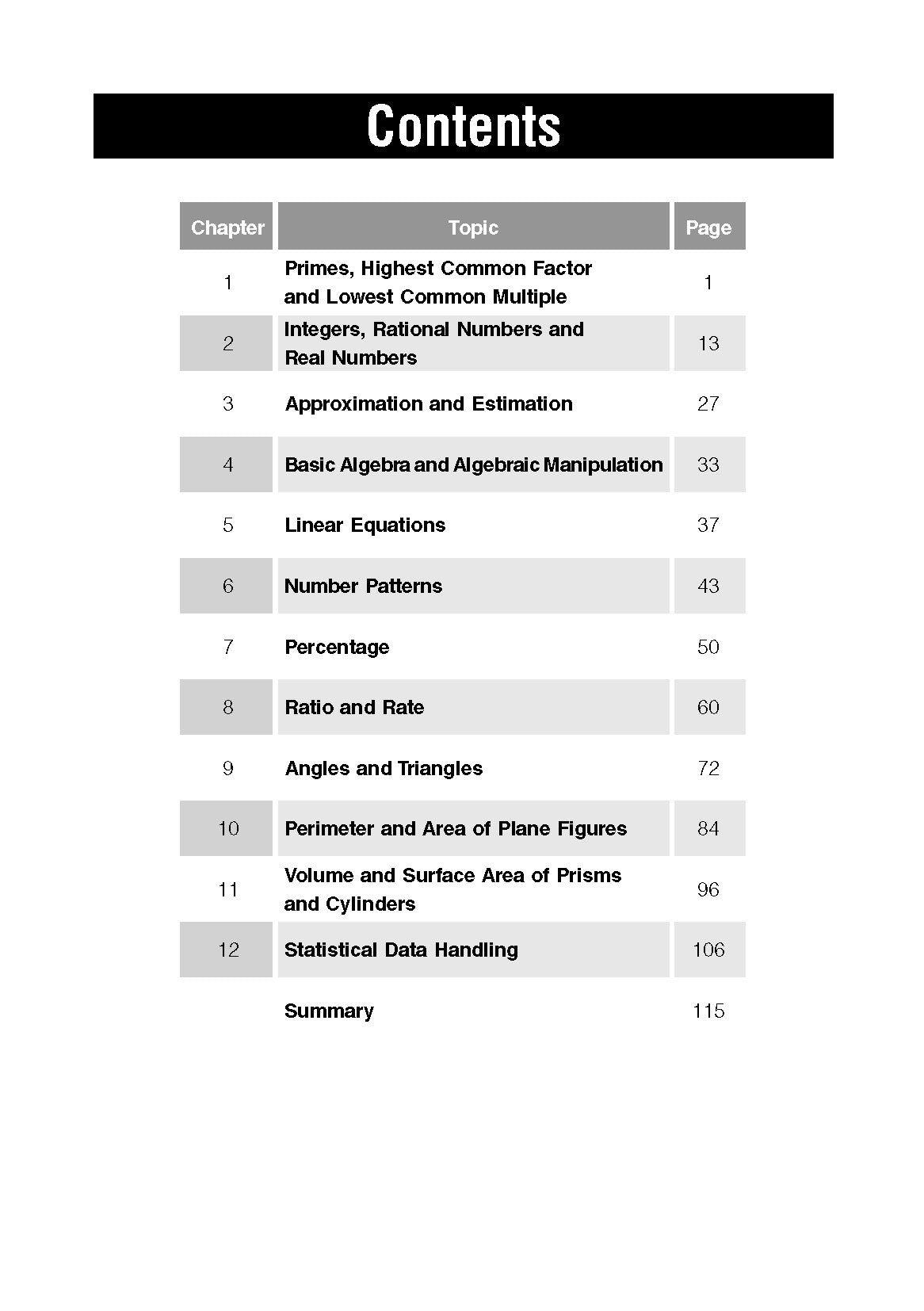 Contents

| Chapter | Topic | Page |
|---|---|---|
| 1 | Primes, Highest Common Factor and Lowest Common Multiple | 1 |
| 2 | Integers, Rational Numbers and Real Numbers | 13 |
| 3 | Approximation and Estimation | 27 |
| 4 | Basic Algebra and Algebraic Manipulation | 33 |
| 5 | Linear Equations | 37 |
| 6 | Number Patterns | 43 |
| 7 | Percentage | 50 |
| 8 | Ratio and Rate | 60 |
| 9 | Angles and Triangles | 72 |
| 10 | Perimeter and Area of Plane Figures | 84 |
| 11 | Volume and Surface Area of Prisms and Cylinders | 96 |
| 12 | Statistical Data Handling | 106 |
| | Summary | 115 |